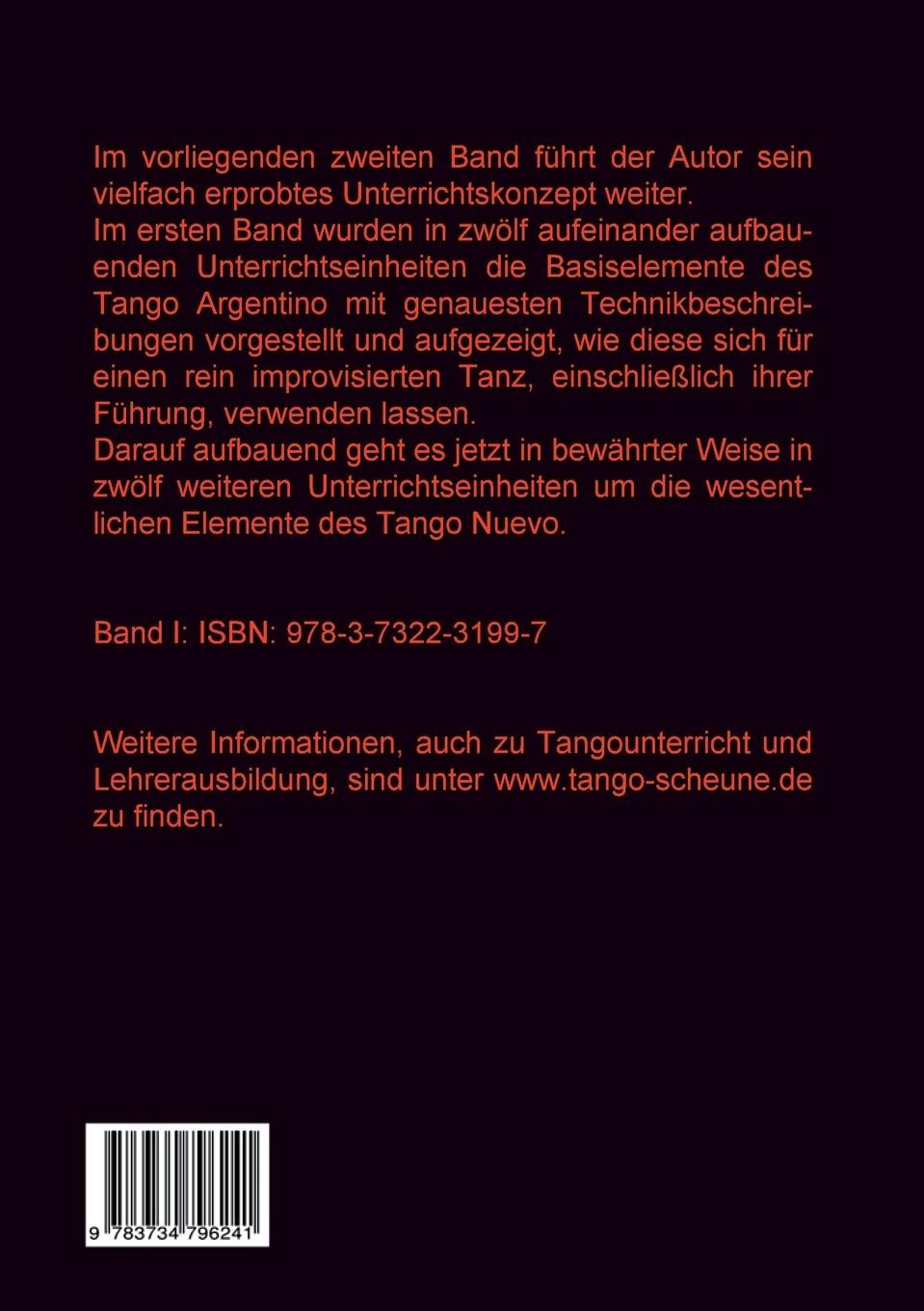 Im vorliegenden zweiten Band führt der Autor sein vielfach erprobtes Unterrichtskonzept weiter.
Im ersten Band wurden in zwölf aufeinander aufbauenden Unterrichtseinheiten die Basiselemente des Tango Argentino mit genauesten Technikbeschreibungen vorgestellt und aufgezeigt, wie diese sich für einen rein improvisierten Tanz, einschließlich ihrer Führung, verwenden lassen.
Darauf aufbauend geht es jetzt in bewährter Weise in zwölf weiteren Unterrichtseinheiten um die wesentlichen Elemente des Tango Nuevo.

Band I: ISBN: 978-3-7322-3199-7

Weitere Informationen, auch zu Tangounterricht und Lehrerausbildung, sind unter www.tango-scheune.de zu finden.

9 783734 796241